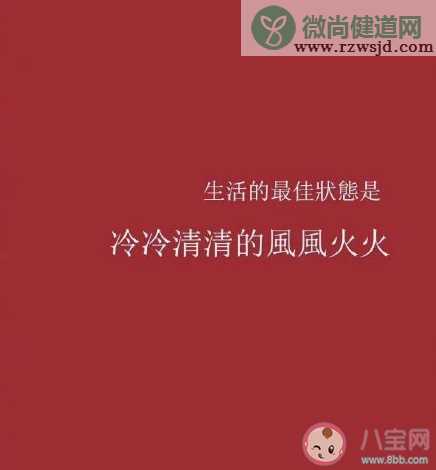 微尚健道网
www.rzwsjd.com

生活的最佳狀態是

冷冷清清的風風火火

八宝网
www.8bb.com